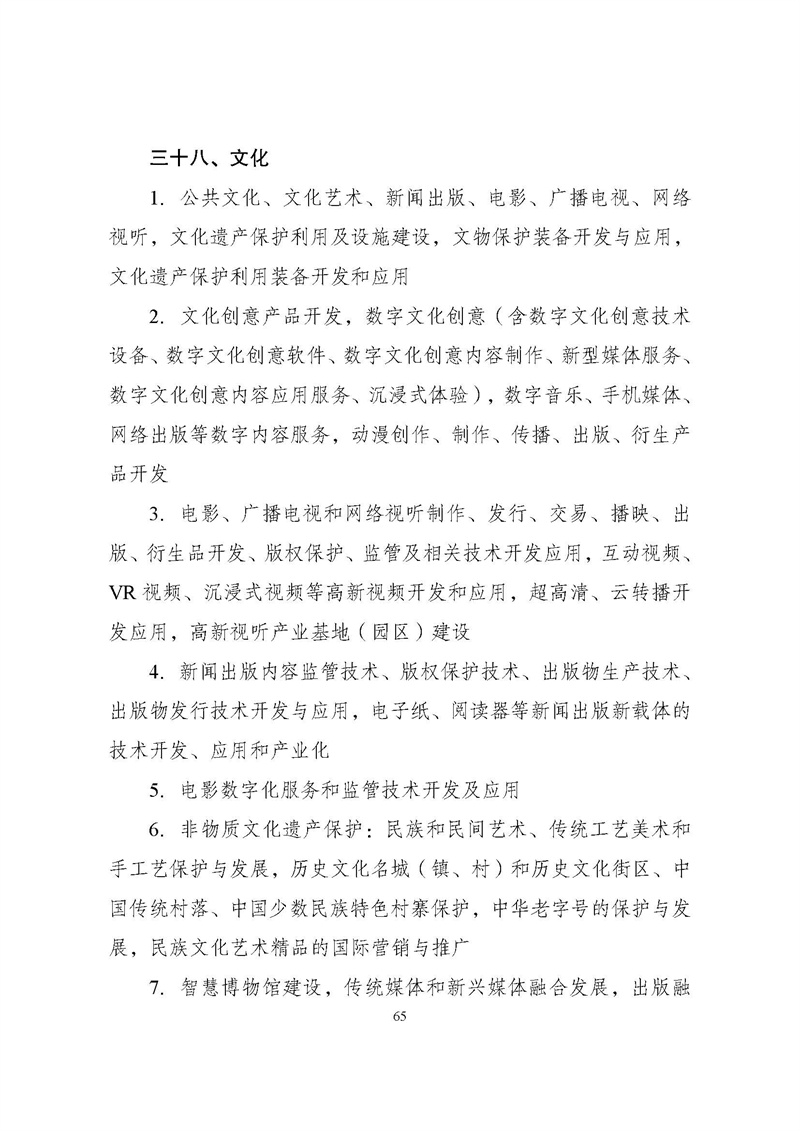 三十八、文化

1. 公共文化、文化艺术、新闻出版、电影、广播电视、网络视听，文化遗产保护利用及设施建设，文物保护装备开发与应用，文化遗产保护利用装备开发和应用

2. 文化创意产品开发，数字文化创意（含数字文化创意技术设备、数字文化创意软件、数字文化创意内容制作、新型媒体服务、数字文化创意内容应用服务、沉浸式体验），数字音乐、手机媒体、网络出版等数字内容服务，动漫创作、制作、传播、出版、衍生产品开发

3. 电影、广播电视和网络视听制作、发行、交易、播映、出版、衍生品开发、版权保护、监管及相关技术开发应用，互动视频、VR 视频、沉浸式视频等高新视频开发和应用，超高清、云转播开发应用，高新视听产业基地（园区）建设

4. 新闻出版内容监管技术、版权保护技术、出版物生产技术、出版物发行技术开发与应用，电子纸、阅读器等新闻出版新载体的技术开发、应用和产业化

5. 电影数字化服务和监管技术开发及应用

6. 非物质文化遗产保护：民族和民间艺术、传统工艺美术和手工艺保护与发展，历史文化名城（镇、村）和历史文化街区、中国传统村落、中国少数民族特色村寨保护，中华老字号的保护与发展，民族文化艺术精品的国际营销与推广

7. 智慧博物馆建设，传统媒体和新兴媒体融合发展，出版融

65